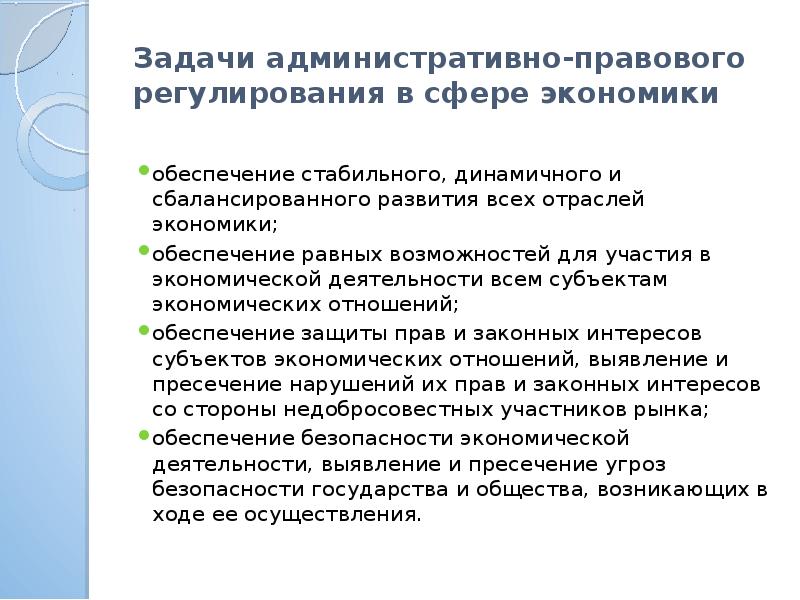 Задачи административно-правового регулирования в сфере экономики

• обеспечение стабильного, динамичного и сбалансированного развития всех отраслей экономики;
• обеспечение равных возможностей для участия в экономической деятельности всем субъектам экономических отношений;
• обеспечение защиты прав и законных интересов субъектов экономических отношений, выявление и пресечение нарушений их прав и законных интересов со стороны недобросовестных участников рынка;
• обеспечение безопасности экономической деятельности, выявление и пресечение угроз безопасности государства и общества, возникающих в ходе ее осуществления.